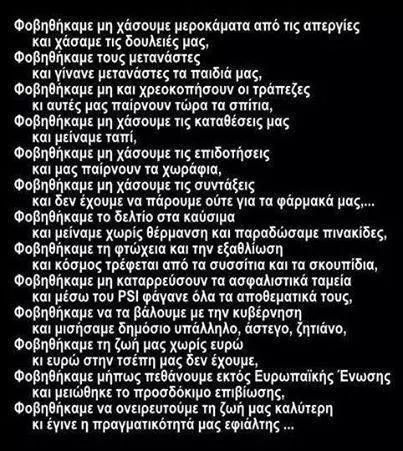 Φοβηθήκαμε μη χάσουμε μεροκάματα από τις απεργίες
και χάσαμε τις δουλειές μας,
Φοβηθήκαμε τους μετανάστες
και γίνανε μετανάστες τα παιδιά μας,
Φοβηθήκαμε μη και χρεοκοπήσουν οι τράπεζες
κι αυτές μας παίρνουν τώρα τα σπίτια,
Φοβηθήκαμε μη χάσουμε τις καταθέσεις μας
και μείναμε ταπί,
Φοβηθήκαμε μη χάσουμε τις επιδοτήσεις
και μας παίρνουν τα χωράφια,
Φοβηθήκαμε μη χάσουμε τις συντάξεις
και δεν έχουμε να πάρουμε ούτε για τα φάρμακά μας,...
Φοβηθήκαμε το δελτίο στα καύσιμα
και μείναμε χωρίς θέρμανση και παραδώσαμε πινακίδες,
Φοβηθήκαμε τη φτώχεια και την εξαθλίωση
και κόσμος τρέφεται από τα συσσίτια και τα σκουπίδια,
Φοβηθήκαμε μη καταρρεύσουν τα ασφαλιστικά ταμεία
και μέσω του PSI φάγανε όλα τα αποθεματικά τους,
Φοβηθήκαμε να τα βάλουμε με την κυβέρνηση
και μισήσαμε δημόσιο υπάλληλο, άστεγο, ζητιάνο,
Φοβηθήκαμε τη ζωή μας χωρίς ευρώ
κι ευρώ στην τσέπη μας δεν έχουμε,
Φοβηθήκαμε μήπως πεθάνουμε εκτός Ευρωπαϊκής Ένωσης
και μειώθηκε το προσδόκιμο επιβίωσης,
Φοβηθήκαμε να ονειρευτούμε τη ζωή μας καλύτερη
κι έγινε η πραγματικότητά μας εφιάλτης ...